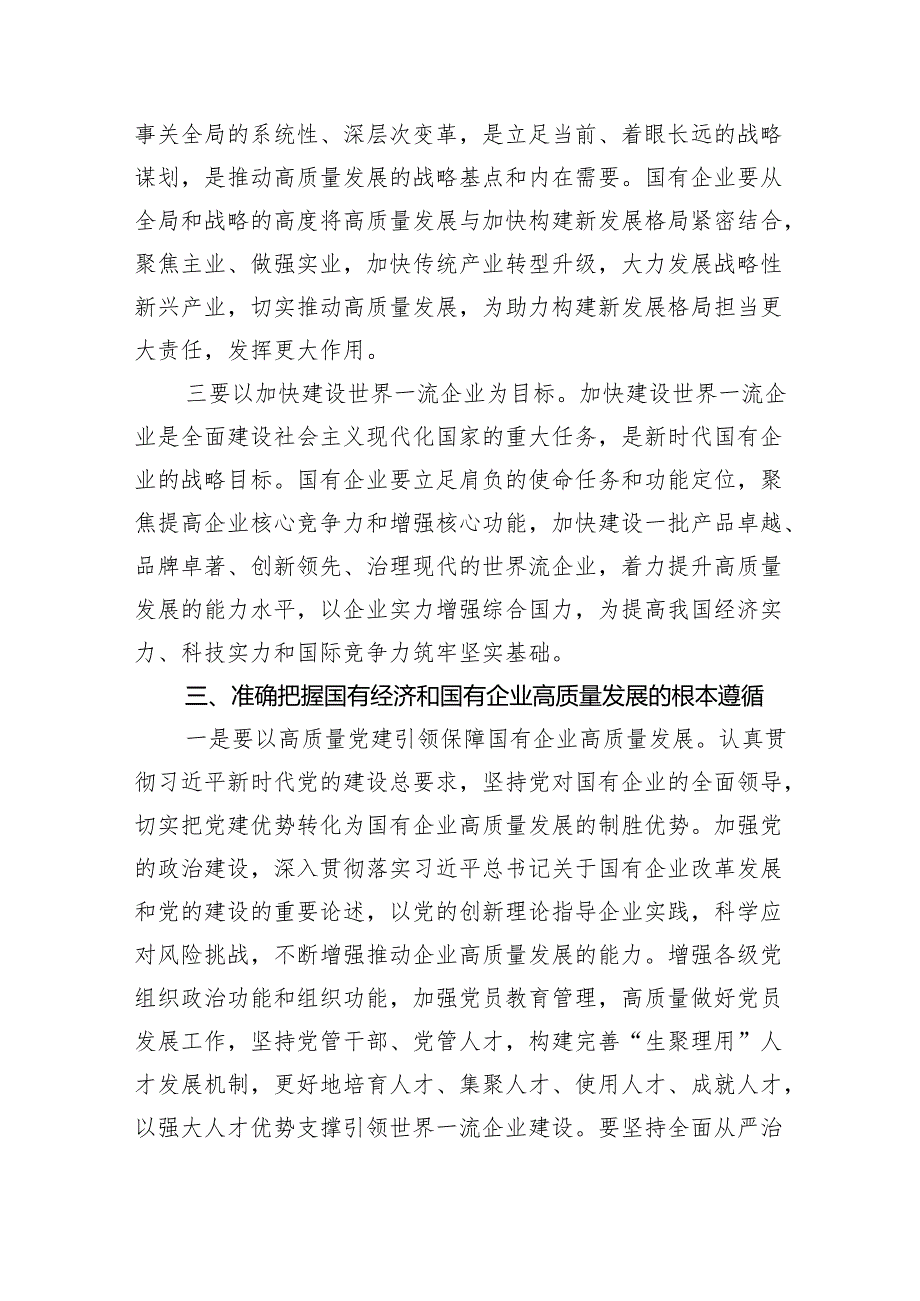 事关全局的系统性、深层次变革，是立足当前、着眼长远的战略谋划，是推动高质量发展的战略基点和内在需要。国有企业要从全局和战略的高度将高质量发展与加快构建新发展格局紧密结合，聚焦主业、做强实业，加快传统产业转型升级，大力发展战略性新兴产业，切实推动高质量发展，为助力构建新发展格局担当更大责任，发挥更大作用。

三要以加快建设世界一流企业为目标。加快建设世界一流企业是全面建设社会主义现代化国家的重大任务，是新时代国有企业的战略目标。国有企业要立足肩负的使命任务和功能定位，聚焦提高企业核心竞争力和增强核心功能，加快建设一批产品卓越、品牌卓著、创新领先、治理现代的世界流企业，着力提升高质量发展的能力水平，以企业实力增强综合国力，为提高我国经济实力、科技实力和国际竞争力筑牢坚实基础。

三、准确把握国有经济和国有企业高质量发展的根本遵循

一是要以高质量党建引领保障国有企业高质量发展。认真贯彻习近平新时代党的建设总要求，坚持党对国有企业的全面领导，切实把党建优势转化为国有企业高质量发展的制胜优势。加强党的政治建设，深入贯彻落实习近平总书记关于国有企业改革发展和党的建设的重要论述，以党的创新理论指导企业实践，科学应对风险挑战，不断增强推动企业高质量发展的能力。增强各级党组织政治功能和组织功能，加强党员教育管理，高质量做好党员发展工作，坚持党管干部、党管人才，构建完善“生聚理用”人才发展机制，更好地培育人才、集聚人才、使用人才、成就人才，以强大人才优势支撑引领世界一流企业建设。要坚持全面从严治